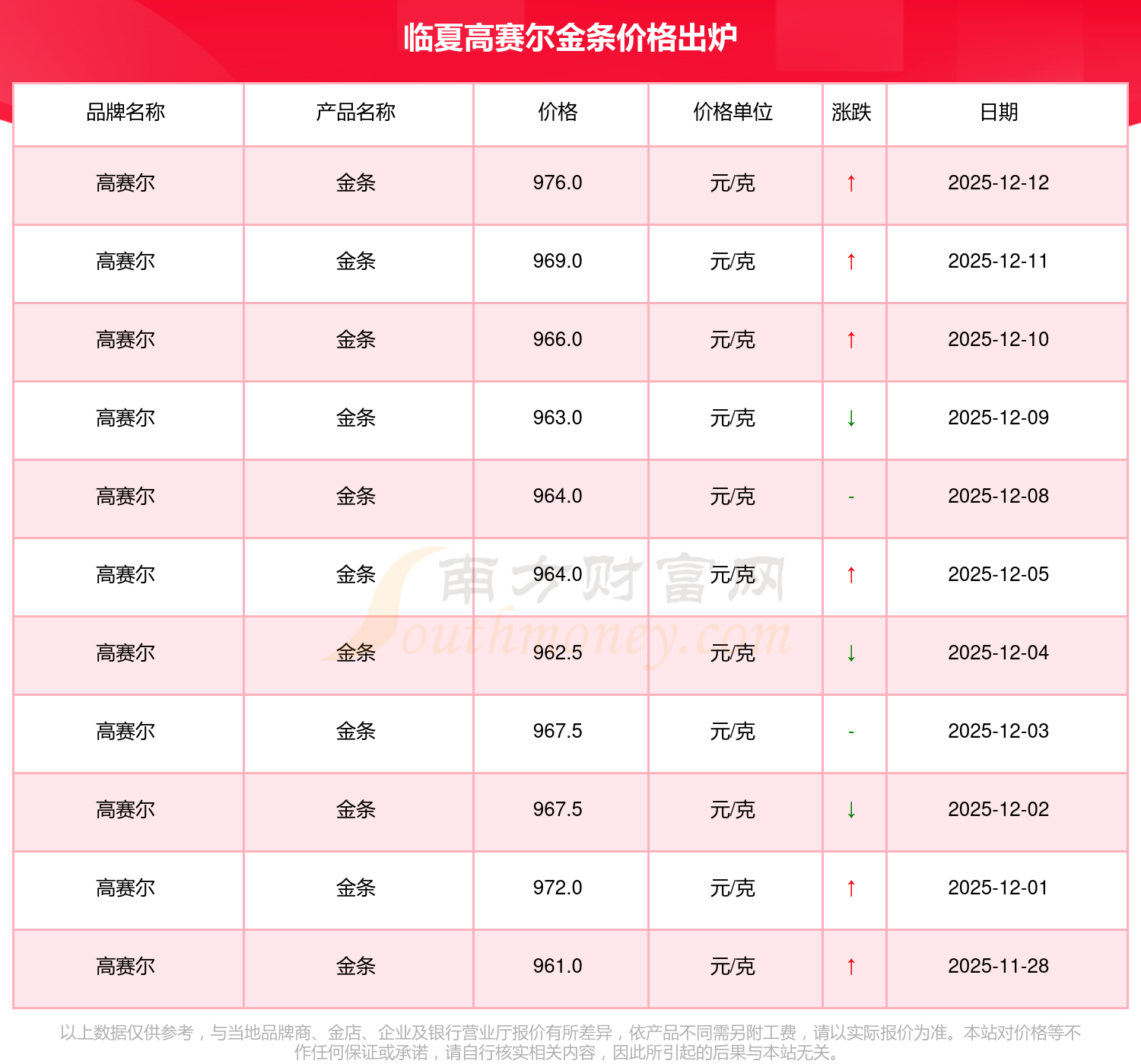 临夏高赛尔金条价格出炉

| 品牌名称 | 产品名称 | 价格 | 价格单位 | 涨跌 | 日期 |
|---|---|---|---|---|---|
| 高赛尔 | 金条 | 976.0 | 元/克 | ↑ | 2025-12-12 |
| 高赛尔 | 金条 | 969.0 | 元/克 | ↑ | 2025-12-11 |
| 高赛尔 | 金条 | 966.0 | 元/克 | ↑ | 2025-12-10 |
| 高赛尔 | 金条 | 963.0 | 元/克 | ↓ | 2025-12-09 |
| 高赛尔 | 金条 | 964.0 | 元/克 | - | 2025-12-08 |
| 高赛尔 | 金条 | 964.0 | 元/克 | ↑ | 2025-12-05 |
| 高赛尔 | 金条 | 962.5 | 元/克 | ↓ | 2025-12-04 |
| 高赛尔 | 金条 | 967.5 | 元/克 | - | 2025-12-03 |
| 高赛尔 | 金条 | 967.5 | 元/克 | ↓ | 2025-12-02 |
| 高赛尔 | 金条 | 972.0 | 元/克 | ↑ | 2025-12-01 |
| 高赛尔 | 金条 | 961.0 | 元/克 | ↑ | 2025-11-28 |

以上数据仅供参考，与当地品牌商、金店、企业及银行营业厅报价有所差异，依产品不同需另附工费，请以实际报价为准。本站对价格等不作任何保证或承诺，请自行核实相关内容，因此所引起的后果与本站无关。

南方财富网
Southmoney.com